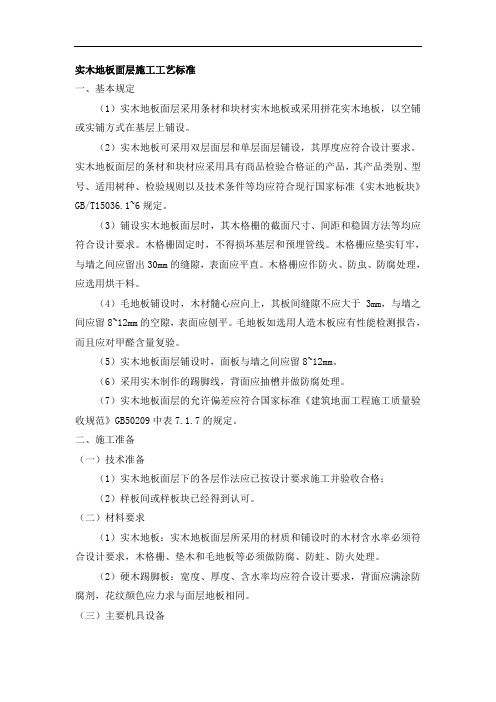 实木地板面层施工工艺标准

一、基本规定

（1）实木地板面层采用条材和块材实木地板或采用拼花实木地板，以空铺或实铺方式在基层上铺设。

（2）实木地板可采用双层面层和单层面层铺设，其厚度应符合设计要求。实木地板面层的条材和块材应采用具有商品检验合格证的产品，其产品类别、型号、适用树种、检验规则以及技术条件等均应符合现行国家标准《实木地板块》GB/T15036.1~6 规定。

（3）铺设实木地板面层时，其木格栅的截面尺寸、间距和稳固方法等均应符合设计要求。木格栅固定时，不得损坏基层和预埋管线。木格栅应垫实钉牢，与墙之间应留出 30mm 的缝隙，表面应平直。木格栅应作防火、防虫、防腐处理，应选用烘干料。

（4）毛地板铺设时，木材髓心应向上，其板间缝隙不应大于 3mm，与墙之间应留 8~12mm 的空隙，表面应刨平。毛地板如选用人造木板应有性能检测报告，而且应对甲醛含量复验。

（5）实木地板面层铺设时，面板与墙之间应留 8~12mm。

（6）采用实木制作的踢脚线，背面应抽槽并做防腐处理。

（7）实木地板面层的允许偏差应符合国家标准《建筑地面工程施工质量验收规范》GB50209 中表 7.1.7 的规定。

二、施工准备

（一）技术准备

（1）实木地板面层下的各层作法应已按设计要求施工并验收合格；

（2）样板间或样板块已经得到认可。

（二）材料要求

（1）实木地板：实木地板面层所采用的材质和铺设时的木材含水率必须符合设计要求，木格栅、垫木和毛地板等必须做防腐、防蛀、防火处理。

（2）硬木踢脚板：宽度、厚度、含水率均应符合设计要求，背面应满涂防腐剂，花纹颜色应力求与面层地板相同。

（三）主要机具设备